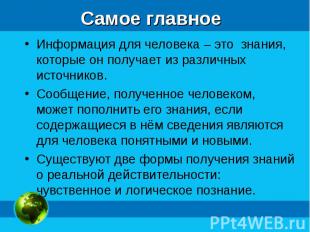 Самое главное

• Информация для человека – это знания, которые он получает из различных источников.

• Сообщение, полученное человеком, может пополнить его знания, если содержащиеся в нём сведения являются для человека понятными и новыми.

• Существуют две формы получения знаний о реальной действительности: чувственное и логическое познание.

PPt4WEB.ru